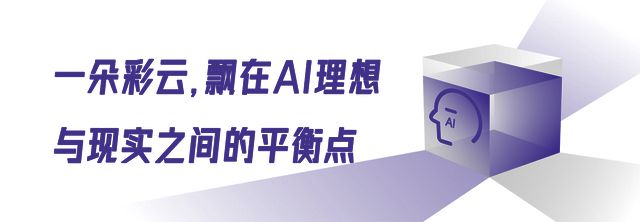 一朵彩云,飘在AI理想

与现实之间的平衡点

AI